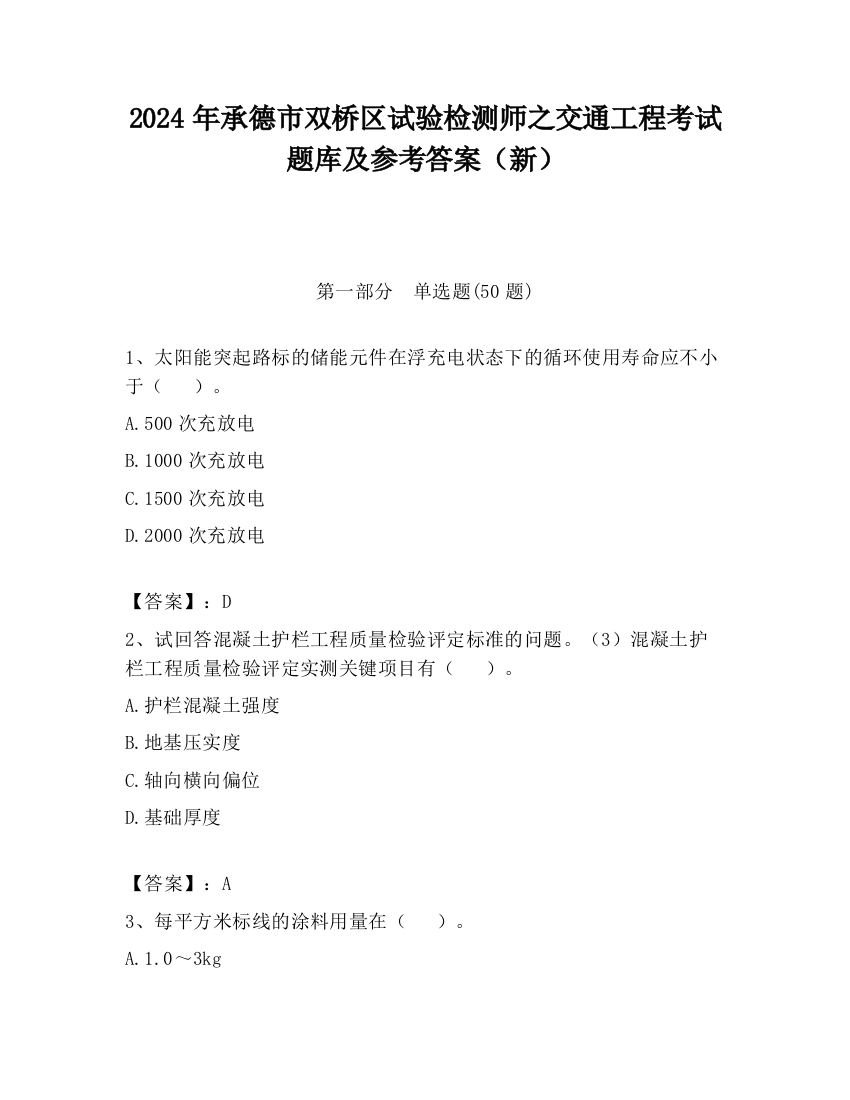 2024 年承德市双桥区试验检测师之交通工程考试题库及参考答案（新）

第一部分 单选题(50 题)

1、太阳能突起路标的储能元件在浮充电状态下的循环使用寿命应不小于（ ）。

A.500 次充放电

B.1000 次充放电

C.1500 次充放电

D.2000 次充放电

【答案】：D

2、试回答混凝土护栏工程质量检验评定标准的问题。（3）混凝土护栏工程质量检验评定实测关键项目有（ ）。

A.护栏混凝土强度

B.地基压实度

C.轴向横向偏位

D.基础厚度

【答案】：A

3、每平方米标线的涂料用量在（ ）。

A.1.0～3kg